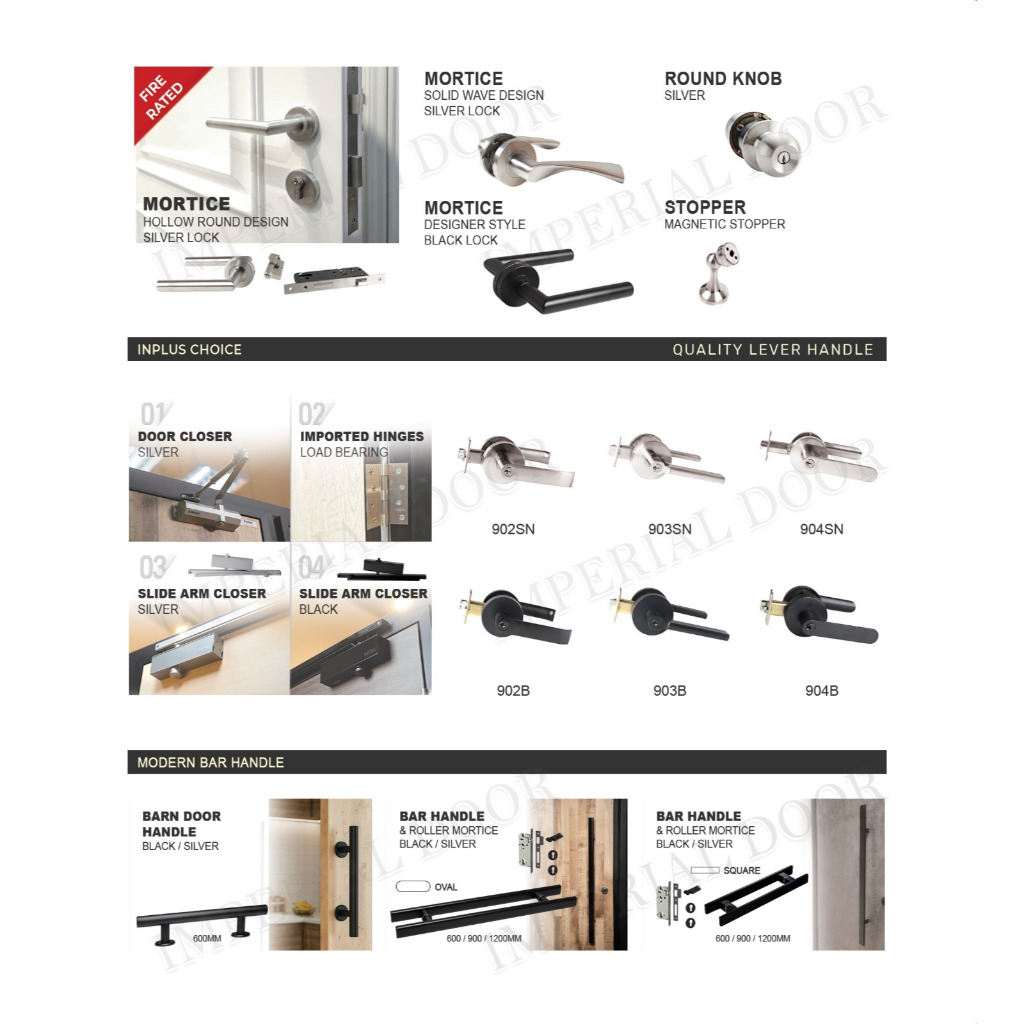 FIRE RATED

MORTICE
HOLLOW ROUND DESIGN
SILVER LOCK

MORTICE
SOLID WAVE DESIGN
SILVER LOCK

MORTICE
DESIGNER STYLE
BLACK LOCK

ROUND KNOB
SILVER

STOPPER
MAGNETIC STOPPER

INPLUS CHOICE

QUALITY LEVER HANDLE

01
DOOR CLOSER
SILVER

02
IMPORTED HINGES
LOAD BEARING

03
SLIDE ARM CLOSER
SILVER

04
SLIDE ARM CLOSER
BLACK

902SN

903SN

904SN

902B

903B

904B

MODERN BAR HANDLE

BARN DOOR
HANDLE
BLACK / SILVER

600MM

BAR HANDLE
& ROLLER MORTICE
BLACK / SILVER

OVAL

600 / 900 / 1200MM

BAR HANDLE
& ROLLER MORTICE
BLACK / SILVER

SQUARE

600 / 900 / 1200MM

IMPERIAL DOOR